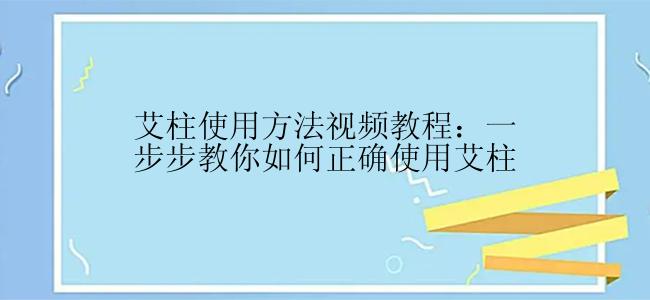 艾柱使用方法视频教程：一步步教你如何正确使用艾柱